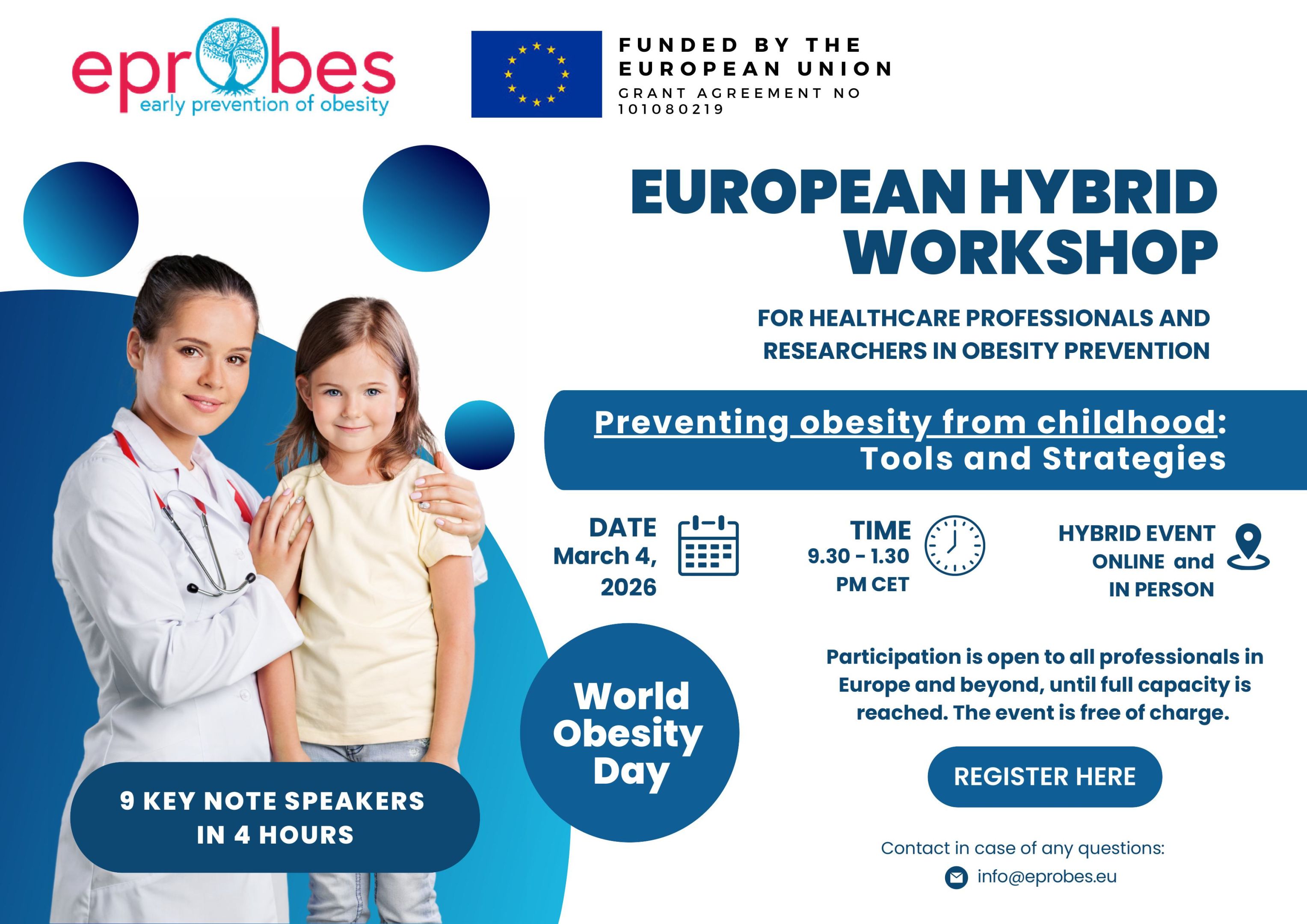 eprobes
early prevention of obesity

FUNDED BY THE EUROPEAN UNION
GRANT AGREEMENT NO 101080219

EUROPEAN HYBRID WORKSHOP

FOR HEALTHCARE PROFESSIONALS AND RESEARCHERS IN OBESITY PREVENTION

Preventing obesity from childhood: Tools and Strategies

DATE
March 4, 2026

TIME
9.30 - 1.30 PM CET

HYBRID EVENT
ONLINE and
IN PERSON

World Obesity Day

Participation is open to all professionals in Europe and beyond, until full capacity is reached. The event is free of charge.

REGISTER HERE

9 KEY NOTE SPEAKERS IN 4 HOURS

Contact in case of any questions:
info@eprobes.eu